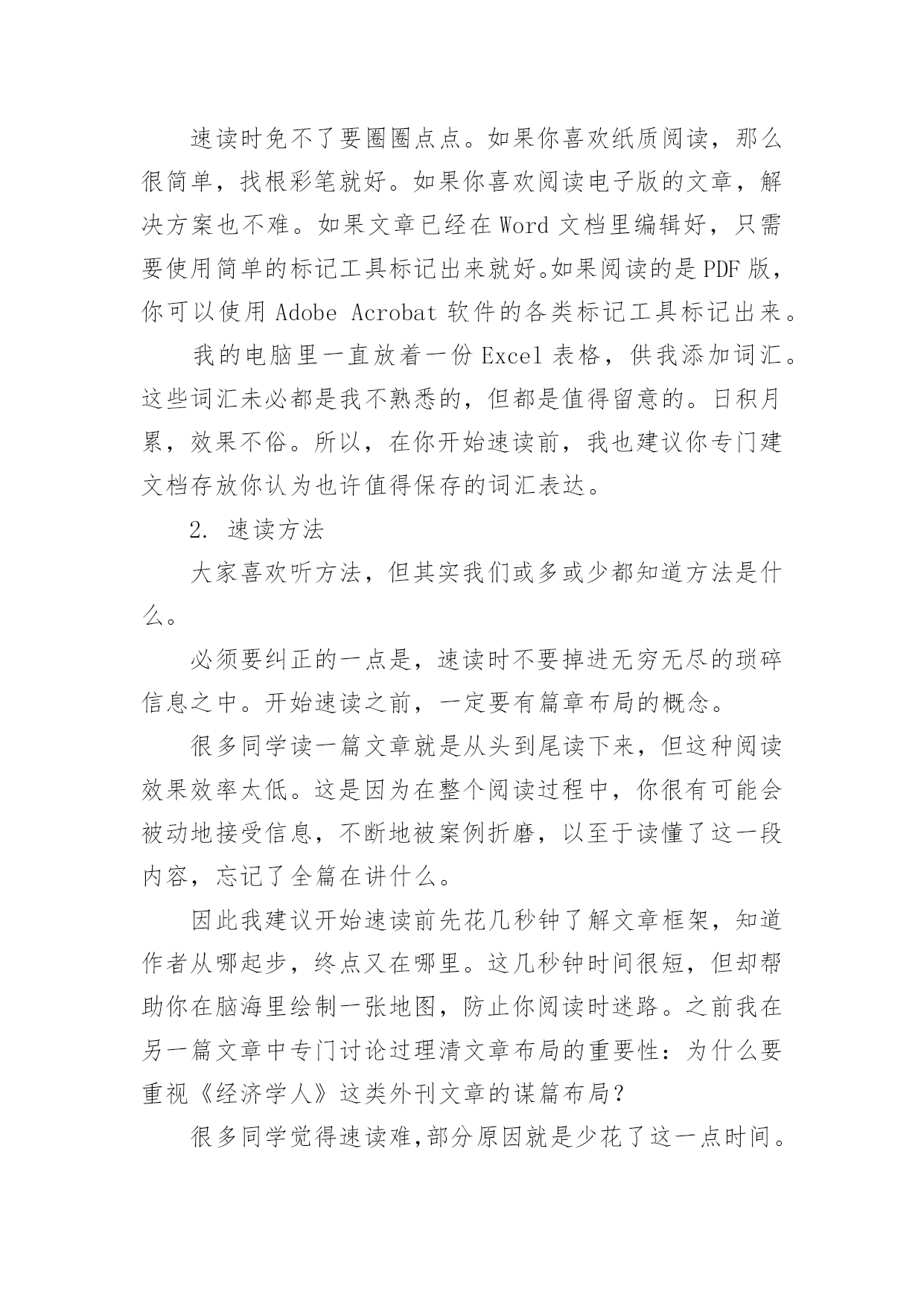 速读时免不了要圈圈点点。如果你喜欢纸质阅读，那么很简单，找根彩笔就好。如果你喜欢阅读电子版的文章，解决方案也不难。如果文章已经在 Word 文档里编辑好，只需要使用简单的标记工具标记出来就好。如果阅读的是 PDF 版，你可以使用 Adobe Acrobat 软件的各类标记工具标记出来。

我的电脑里一直放着一份 Excel 表格，供我添加词汇。这些词汇未必都是我不熟悉的，但都是值得留意的。日积月累，效果不俗。所以，在你开始速读前，我也建议你专门建文档存放你认为也许值得保存的词汇表达。

2. 速读方法

大家喜欢听方法，但其实我们或多或少都知道方法是什么。

必须要纠正的一点是，速读时不要掉进无穷无尽的琐碎信息之中。开始速读之前，一定要有篇章布局的概念。

很多同学读一篇文章就是从头到尾读下来，但这种阅读效果效率太低。这是因为在整个阅读过程中，你很有可能会被动地接受信息，不断地被案例折磨，以至于读懂了这一段内容，忘记了全篇在讲什么。

因此我建议开始速读前先花几秒钟了解文章框架，知道作者从哪起步，终点又在哪里。这几秒钟时间很短，但却帮助你在脑海里绘制一张地图，防止你阅读时迷路。之前我在另一篇文章中专门讨论过理清文章布局的重要性：为什么要重视《经济学人》这类外刊文章的谋篇布局？

很多同学觉得速读难，部分原因就是少花了这一点时间。